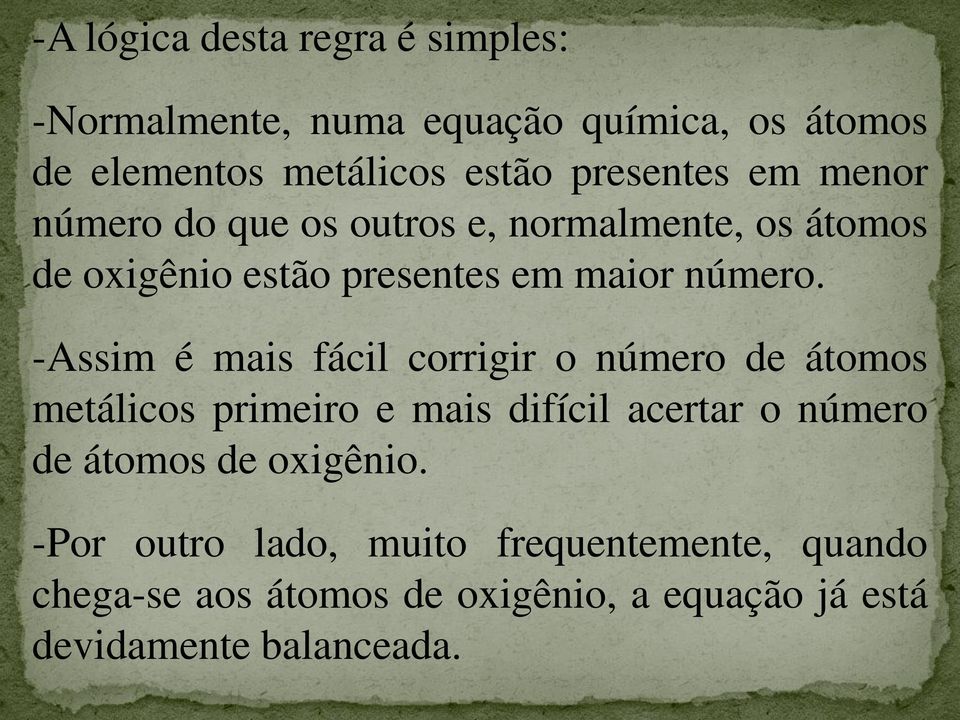 -A lógica desta regra é simples:

-Normalmente, numa equação química, os átomos de elementos metálicos estão presentes em menor número do que os outros e, normalmente, os átomos de oxigênio estão presentes em maior número.

-Assim é mais fácil corrigir o número de átomos metálicos primeiro e mais difícil acertar o número de átomos de oxigênio.

-Por outro lado, muito frequentemente, quando chega-se aos átomos de oxigênio, a equação já está devidamente balanceada.